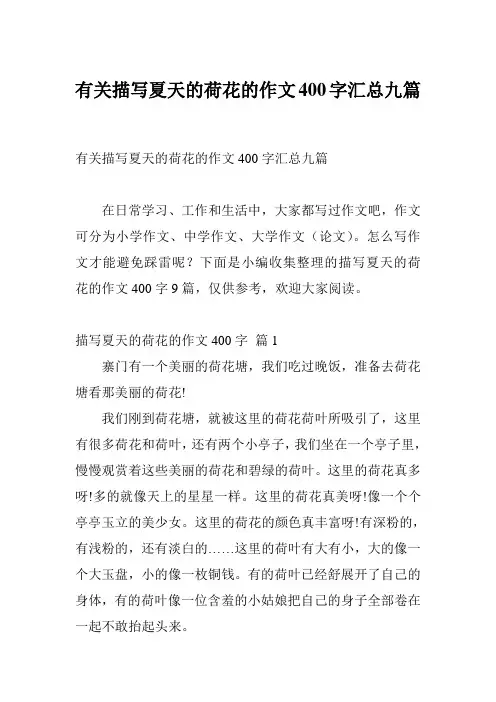 有关描写夏天的荷花的作文400字汇总九篇

有关描写夏天的荷花的作文400字汇总九篇

在日常学习、工作和生活中，大家都写过作文吧，作文可分为小学作文、中学作文、大学作文（论文）。怎么写作文才能避免踩雷呢？下面是小编收集整理的描写夏天的荷花的作文400字9篇，仅供参考，欢迎大家阅读。

描写夏天的荷花的作文400字 篇1

寨门有一个美丽的荷花塘，我们吃过晚饭，准备去荷花塘看那美丽的荷花!

我们刚到荷花塘，就被这里的荷花荷叶所吸引了，这里有很多荷花和荷叶，还有两个小亭子，我们坐在一个亭子里，慢慢观赏着这些美丽的荷花和碧绿的荷叶。这里的荷花真多呀!多的就像天上的星星一样。这里的荷花真美呀!像一个个亭亭玉立的美少女。这里的荷花的颜色真丰富呀!有深粉的，有浅粉的，还有淡白的……这里的荷叶有大有小，大的像一个大玉盘，小的像一枚铜钱。有的荷叶已经舒展开了自己的身体，有的荷叶像一位含羞的小姑娘把自己的身子全部卷在一起不敢抬起头来。